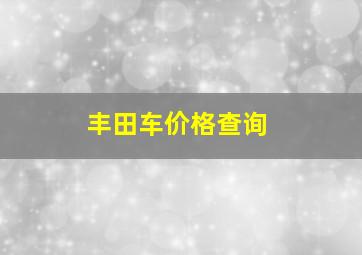 丰田车价格查询